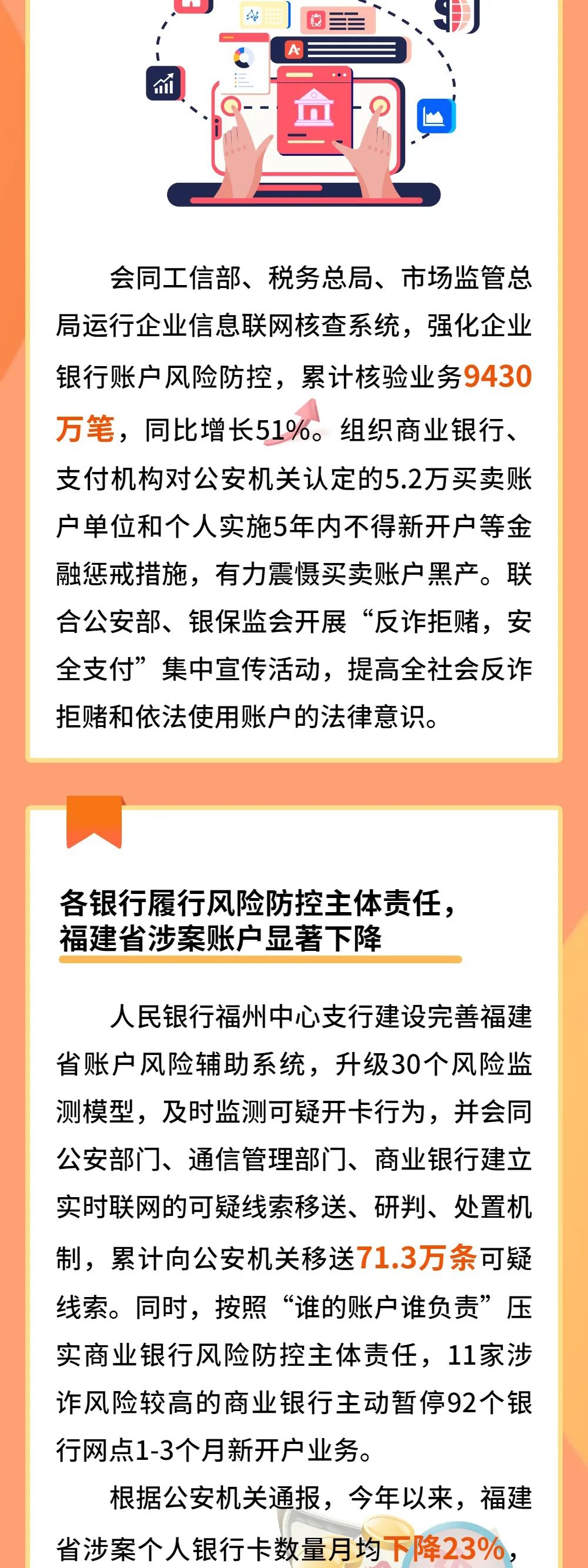 会同工信部、税务总局、市场监管总局运行企业信息联网核查系统，强化企业银行账户风险防控，累计核验业务9430万笔，同比增长51%。组织商业银行、支付机构对公安机关认定的5.2万买卖账户单位和个人实施5年内不得新开户等金融惩戒措施，有力震慑买卖账户黑产。联合公安部、银保监会开展“反诈拒赌，安全支付”集中宣传活动，提高全社会反诈拒赌和依法使用账户的法律意识。

各银行履行风险防控主体责任，福建省涉案账户显著下降

人民银行福州中心支行建设完善福建省账户风险辅助系统，升级30个风险监测模型，及时监测可疑开卡行为，并会同公安部门、通信管理部门、商业银行建立实时联网的可疑线索移送、研判、处置机制，累计向公安机关移送71.3万条可疑线索。同时，按照“谁的账户谁负责”压实商业银行风险防控主体责任，11家涉诈风险较高的商业银行主动暂停92个银行网点1-3个月新开户业务。

根据公安机关通报，今年以来，福建省涉案个人银行卡数量月均下降23%，